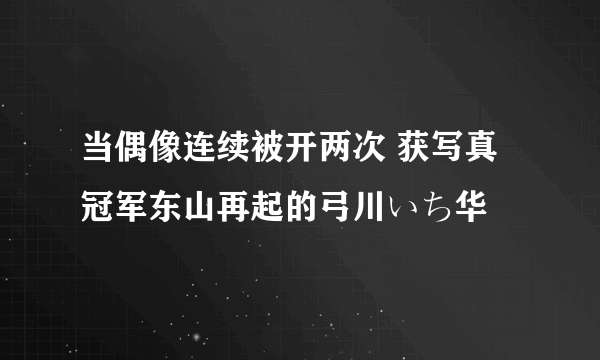 当偶像连续被开两次 获写真冠军东山再起的弓川いち华